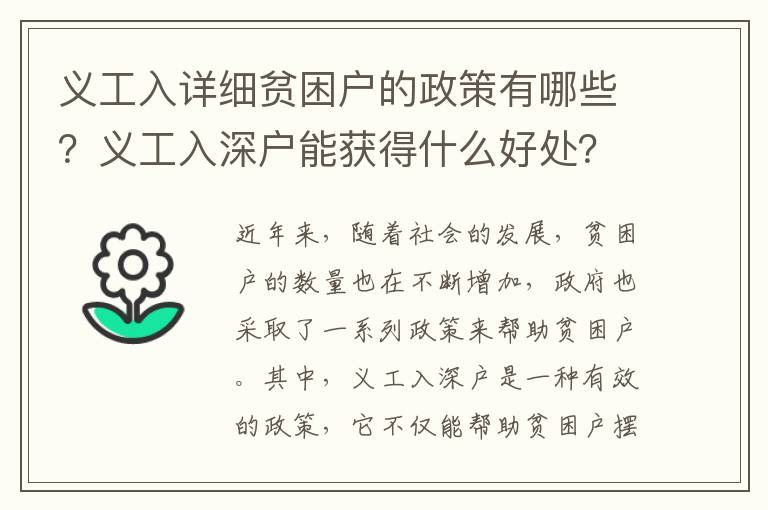 义工入详细贫困户的政策有哪些？义工入深户能获得什么好处？

近年来，随着社会的发展，贫困户的数量也在不断增加，政府也采取了一系列政策来帮助贫困户。其中，义工入深户是一种有效的政策，它不仅能帮助贫困户摆